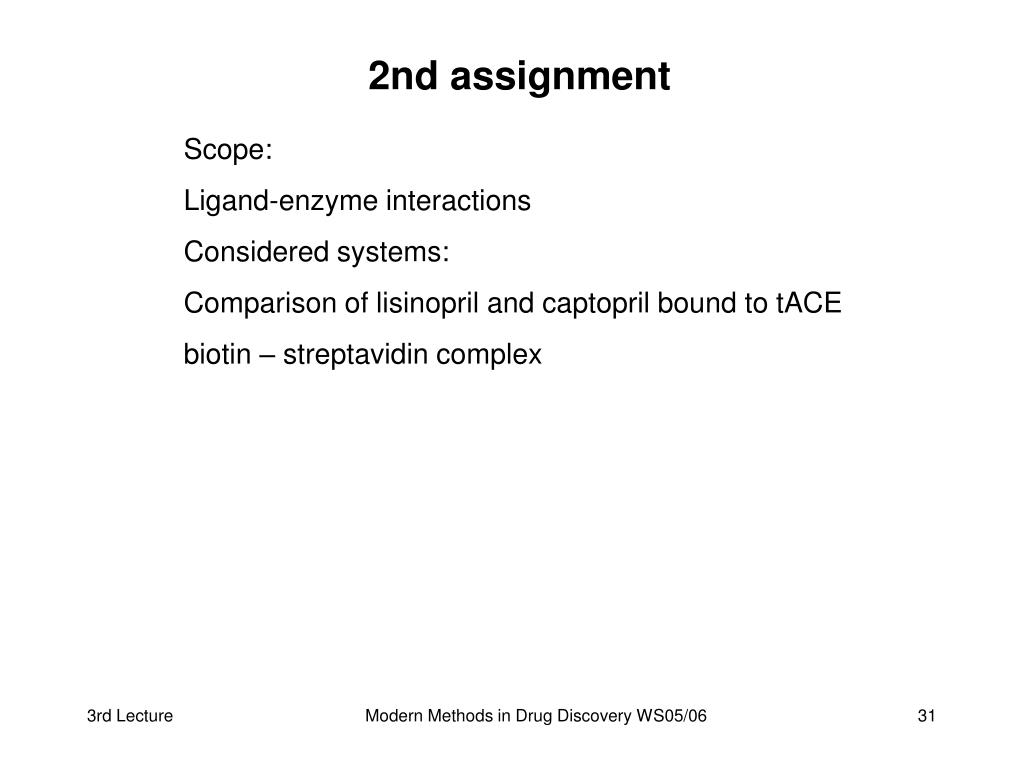 2nd assignment

Scope:

Ligand-enzyme interactions

Considered systems:

Comparison of lisinopril and captopril bound to tACE

biotin – streptavidin complex

3rd Lecture

Modern Methods in Drug Discovery WS05/06

31